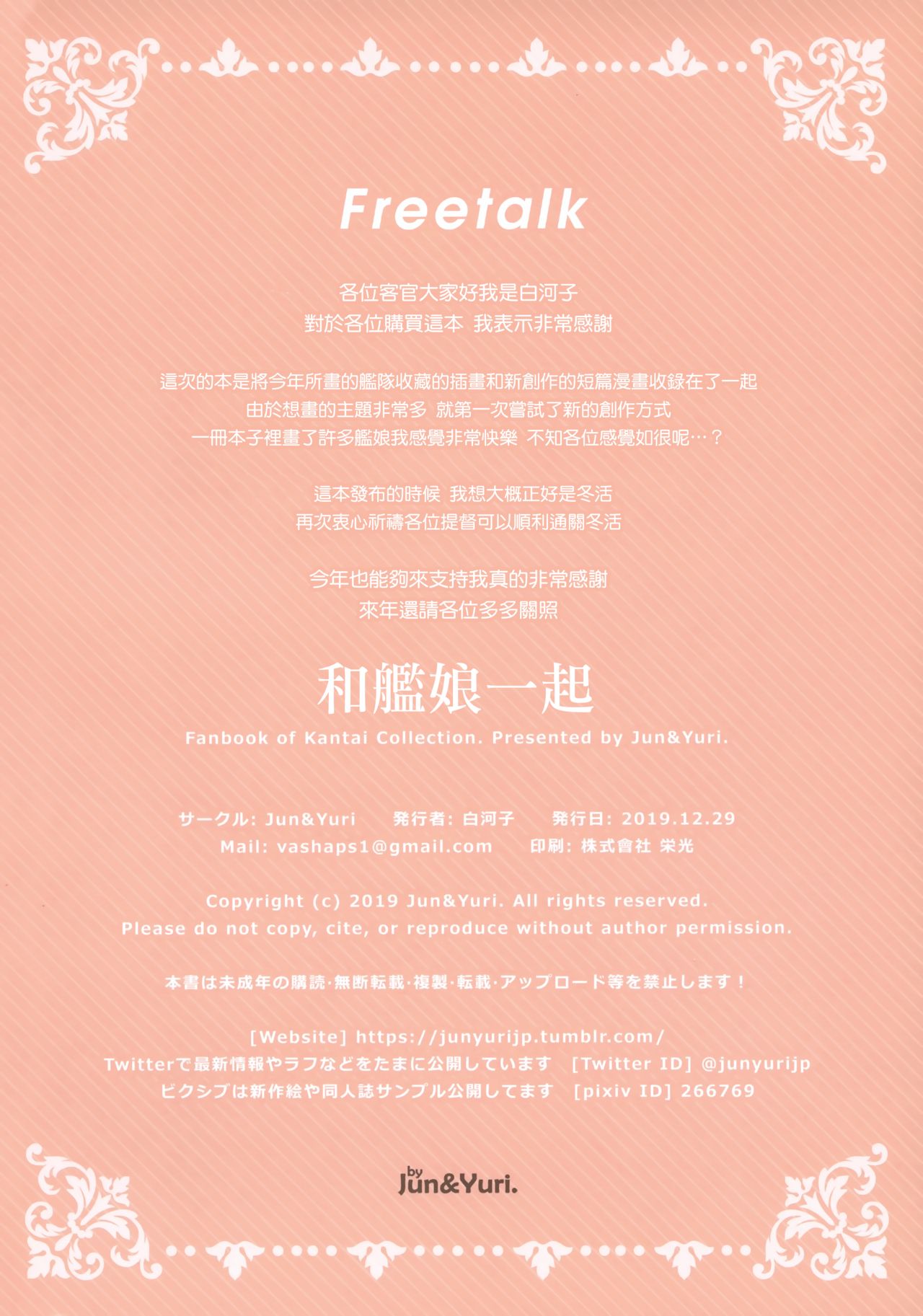 Freetalk

各位客官大家好我是白河子
對於各位購買這本 我表示非常感謝

這次的本是將今年所畫的艦隊收藏的插畫和新創作的短篇漫畫收錄在了一起
由於想畫的主題非常多 就第一次嘗試了新的創作方式
一冊本子裡畫了許多艦娘我感覺非常快樂 不知各位感覺如很呢…？

這本發布的時候 我想大概正好是冬活
再次衷心祈禱各位提督可以順利通關冬活

今年也能夠來支持我真的非常感謝
來年還請各位多多關照

和艦娘一起

Fanbook of Kantai Collection. Presented by Jun&Yuri.

サークル: Jun&Yuri 発行者: 白河子 発行日: 2019.12.29
Mail: vashaps1@gmail.com 印刷: 株式會社 栄光

Copyright (c) 2019 Jun&Yuri. All rights reserved.
Please do not copy, cite, or reproduce without author permission.

本書は未成年の購読·無断転載·複製·転載·アップロード等を禁止します！

[Website] https://junyurijp.tumblr.com/
Twitterで最新情報やラフなどをたまに公開しています [Twitter ID] @junyurijp
ピクシブは新作絵や同人誌サンプル公開してます [pixiv ID] 266769

by Jun&Yuri.